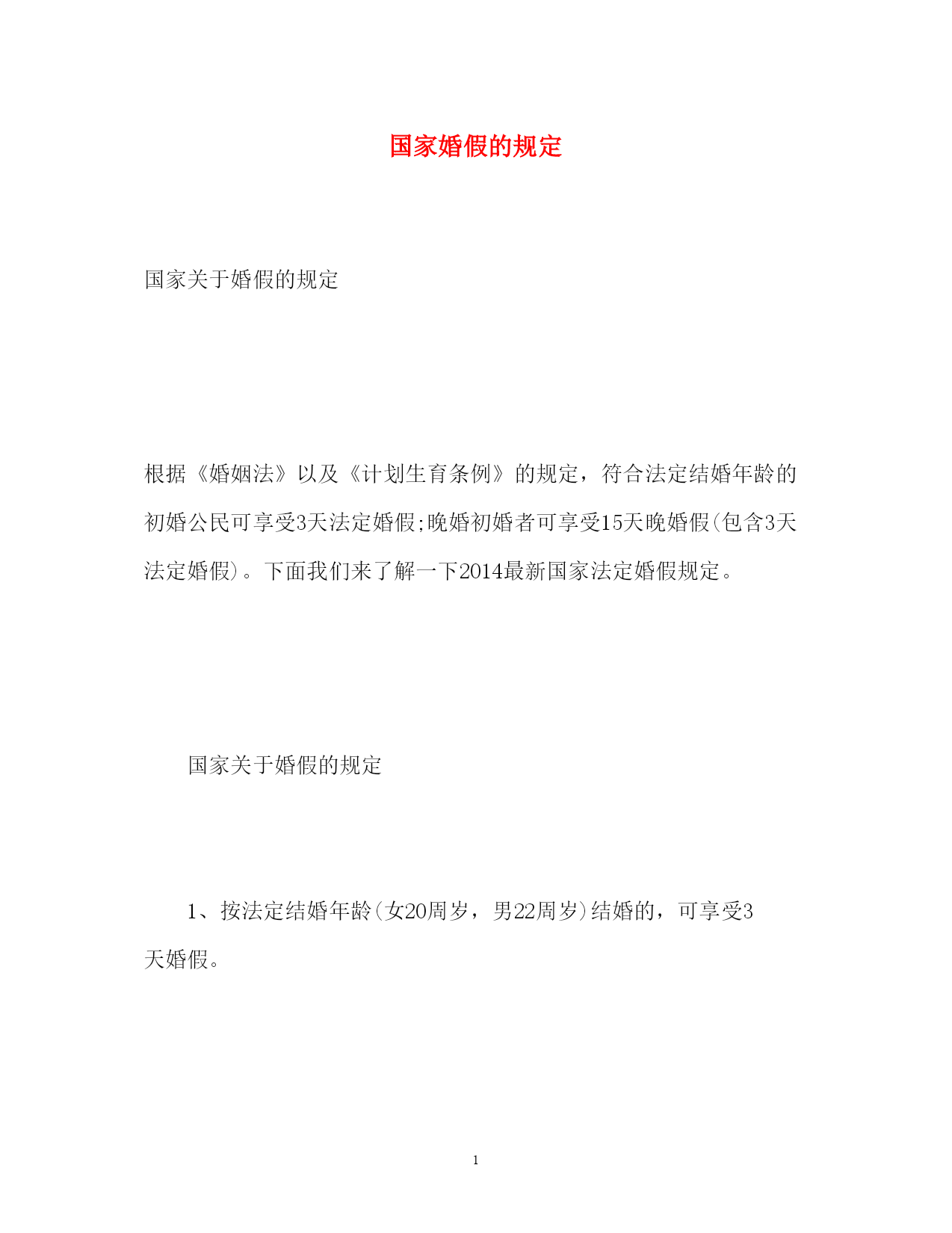 国家婚假的规定

国家关于婚假的规定

根据《婚姻法》以及《计划生育条例》的规定，符合法定结婚年龄的初婚公民可享受3天法定婚假;晚婚初婚者可享受15天晚婚假(包含3天法定婚假)。下面我们来了解一下2014最新国家法定婚假规定。

国家关于婚假的规定

1、按法定结婚年龄(女20周岁，男22周岁)结婚的，可享受3天婚假。

1